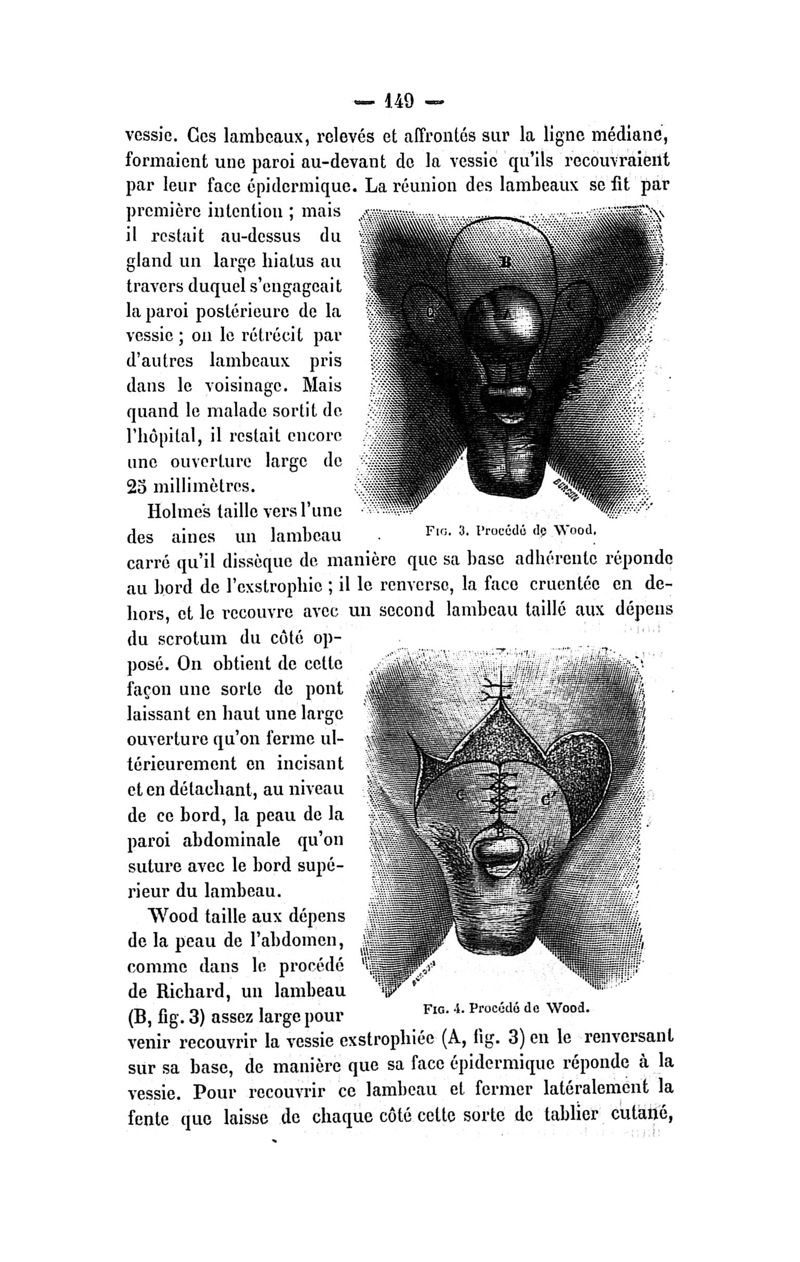 — 149 —

vessie. Ces lambeaux, relevés et affrontés sur la ligne médiane, formaient une paroi au-devant de la vessie qu'ils recouvraient par leur face épidermique. La réunion des lambeaux se fit par première intention ; mais il restait au-dessus du gland un large hiatus au travers duquel s'engageait la paroi postérieure de la vessie ; on le rétrécit par d'autres lambeaux pris dans le voisinage. Mais quand le malade sortit de l'hôpital, il restait encore une ouverture large de 25 millimètres.

B

C

A

C

Fig. 3. Procédé de Wood.

Holmes taille vers l'une des aines un lambeau carré qu'il dissèque de manière que sa base adhérente réponde au bord de l'exstrophie ; il le renverse, la face cruentée en dehors, et le recouvre avec un second lambeau taillé aux dépens du scrotum du côté opposé. On obtient de cette façon une sorte de pont laissant en haut une large ouverture qu'on ferme ultérieurement en incisant et en détachant, au niveau de ce bord, la peau de la paroi abdominale qu'on suture avec le bord supérieur du lambeau.

C

C'

Fig. 4. Procédé de Wood.

Wood taille aux dépens de la peau de l'abdomen, comme dans le procédé de Richard, un lambeau (B, fig. 3) assez large pour venir recouvrir la vessie exstrophiée (A, fig. 3) en le renversant sur sa base, de manière que sa face épidermique réponde à la vessie. Pour recouvrir ce lambeau et fermer latéralement la fente que laisse de chaque côté cette sorte de tablier cutané,